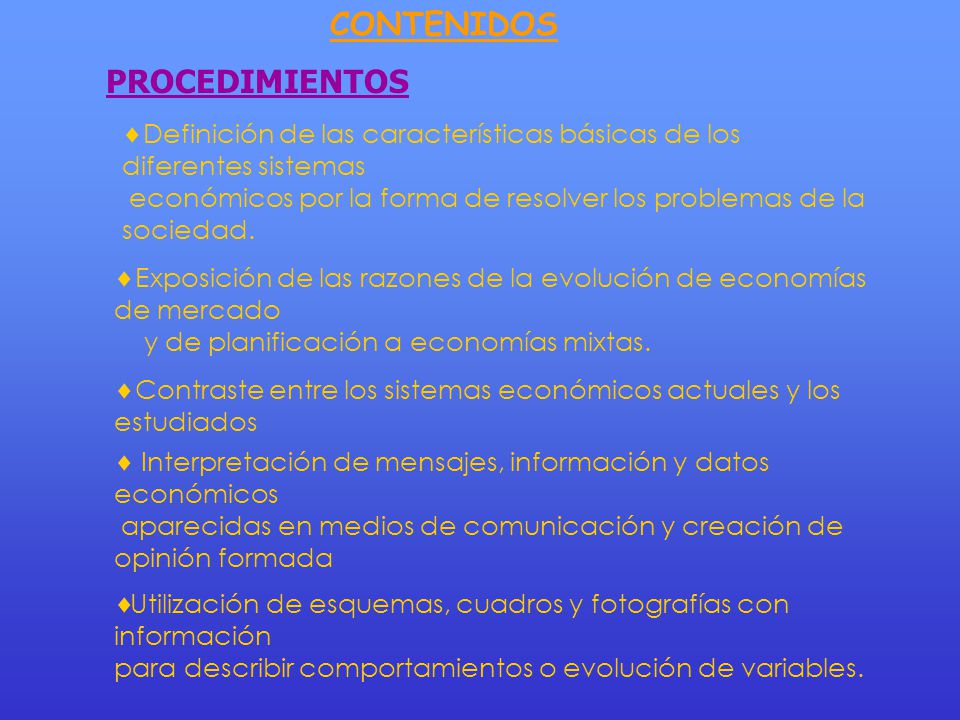 CONTENIDOS

PROCEDIMIENTOS

♦Definición de las características básicas de los diferentes sistemas económicos por la forma de resolver los problemas de la sociedad.

♦Exposición de las razones de la evolución de economías de mercado y de planificación a economías mixtas.

♦Contraste entre los sistemas económicos actuales y los estudiados

♦ Interpretación de mensajes, información y datos económicos aparecidas en medios de comunicación y creación de opinión formada

♦Utilización de esquemas, cuadros y fotografías con información para describir comportamientos o evolución de variables.